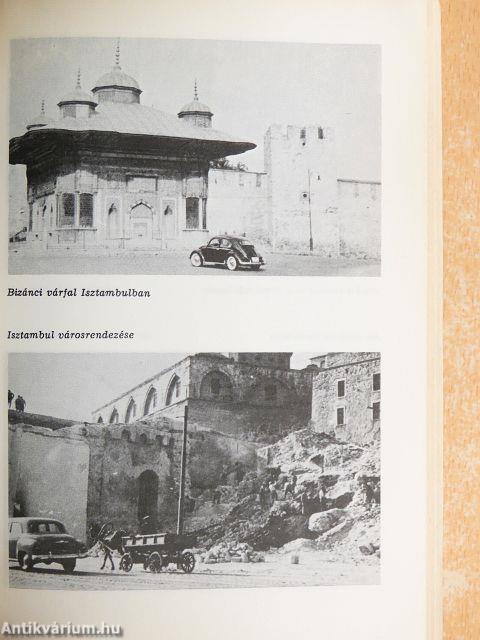 Bizánci várfal Isztambulban

Isztambul városrendezése

Antikvárium.hu